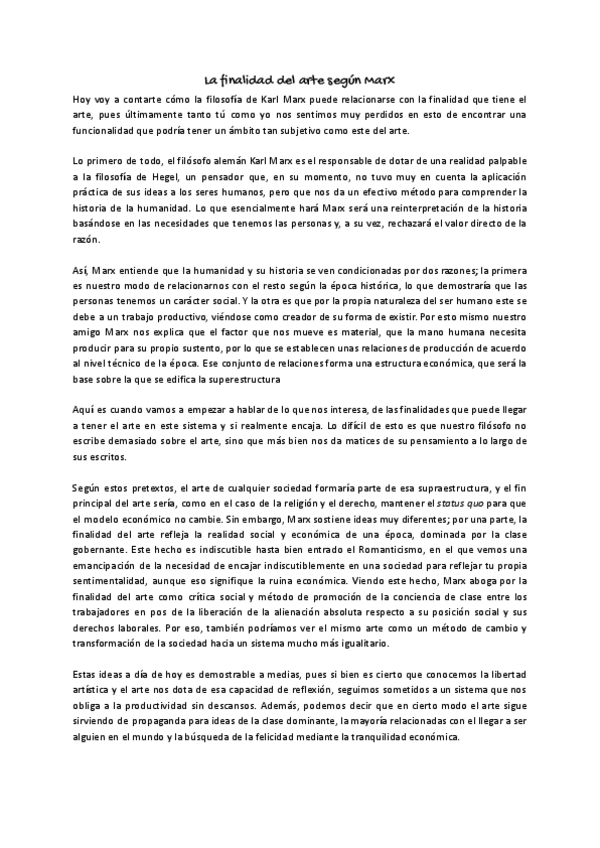 La finalidad del arte según Marx

Hoy voy a contarte cómo la filosofía de Karl Marx puede relacionarse con la finalidad que tiene el arte, pues últimamente tanto tú como yo nos sentimos muy perdidos en esto de encontrar una funcionalidad que podría tener un ámbito tan subjetivo como este del arte.

Lo primero de todo, el filósofo alemán Karl Marx es el responsable de dotar de una realidad palpable a la filosofía de Hegel, un pensador que, en su momento, no tuvo muy en cuenta la aplicación práctica de sus ideas a los seres humanos, pero que nos da un efectivo método para comprender la historia de la humanidad. Lo que esencialmente hará Marx será una reinterpretación de la historia basándose en las necesidades que tenemos las personas y, a su vez, rechazará el valor directo de la razón.

Así, Marx entiende que la humanidad y su historia se ven condicionadas por dos razones; la primera es nuestro modo de relacionarnos con el resto según la época histórica, lo que demostraría que las personas tenemos un carácter social. Y la otra es que por la propia naturaleza del ser humano este se debe a un trabajo productivo, viéndose como creador de su forma de existir. Por esto mismo nuestro amigo Marx nos explica que el factor que nos mueve es material, que la mano humana necesita producir para su propio sustento, por lo que se establecen unas relaciones de producción de acuerdo al nivel técnico de la época. Ese conjunto de relaciones forma una estructura económica, que será la base sobre la que se edifica la superestructura

Aquí es cuando vamos a empezar a hablar de lo que nos interesa, de las finalidades que puede llegar a tener el arte en este sistema y si realmente encaja. Lo difícil de esto es que nuestro filósofo no escribe demasiado sobre el arte, sino que más bien nos da matices de su pensamiento a lo largo de sus escritos.

Según estos pretextos, el arte de cualquier sociedad formaría parte de esa supraestructura, y el fin principal del arte sería, como en el caso de la religión y el derecho, mantener el status quo para que el modelo económico no cambie. Sin embargo, Marx sostiene ideas muy diferentes; por una parte, la finalidad del arte refleja la realidad social y económica de una época, dominada por la clase gobernante. Este hecho es indiscutible hasta bien entrado el Romanticismo, en el que vemos una emancipación de la necesidad de encajar indiscutiblemente en una sociedad para reflejar tu propia sentimentalidad, aunque eso signifique la ruina económica. Viendo este hecho, Marx aboga por la finalidad del arte como crítica social y método de promoción de la conciencia de clase entre los trabajadores en pos de la liberación de la alienación absoluta respecto a su posición social y sus derechos laborales. Por eso, también podríamos ver el mismo arte como un método de cambio y transformación de la sociedad hacia un sistema mucho más igualitario.

Estas ideas a día de hoy es demostrable a medias, pues si bien es cierto que conocemos la libertad artística y el arte nos dota de esa capacidad de reflexión, seguimos sometidos a un sistema que nos obliga a la productividad sin descansos. Además, podemos decir que en cierto modo el arte sigue sirviendo de propaganda para ideas de la clase dominante, la mayoría relacionadas con el llegar a ser alguien en el mundo y la búsqueda de la felicidad mediante la tranquilidad económica.